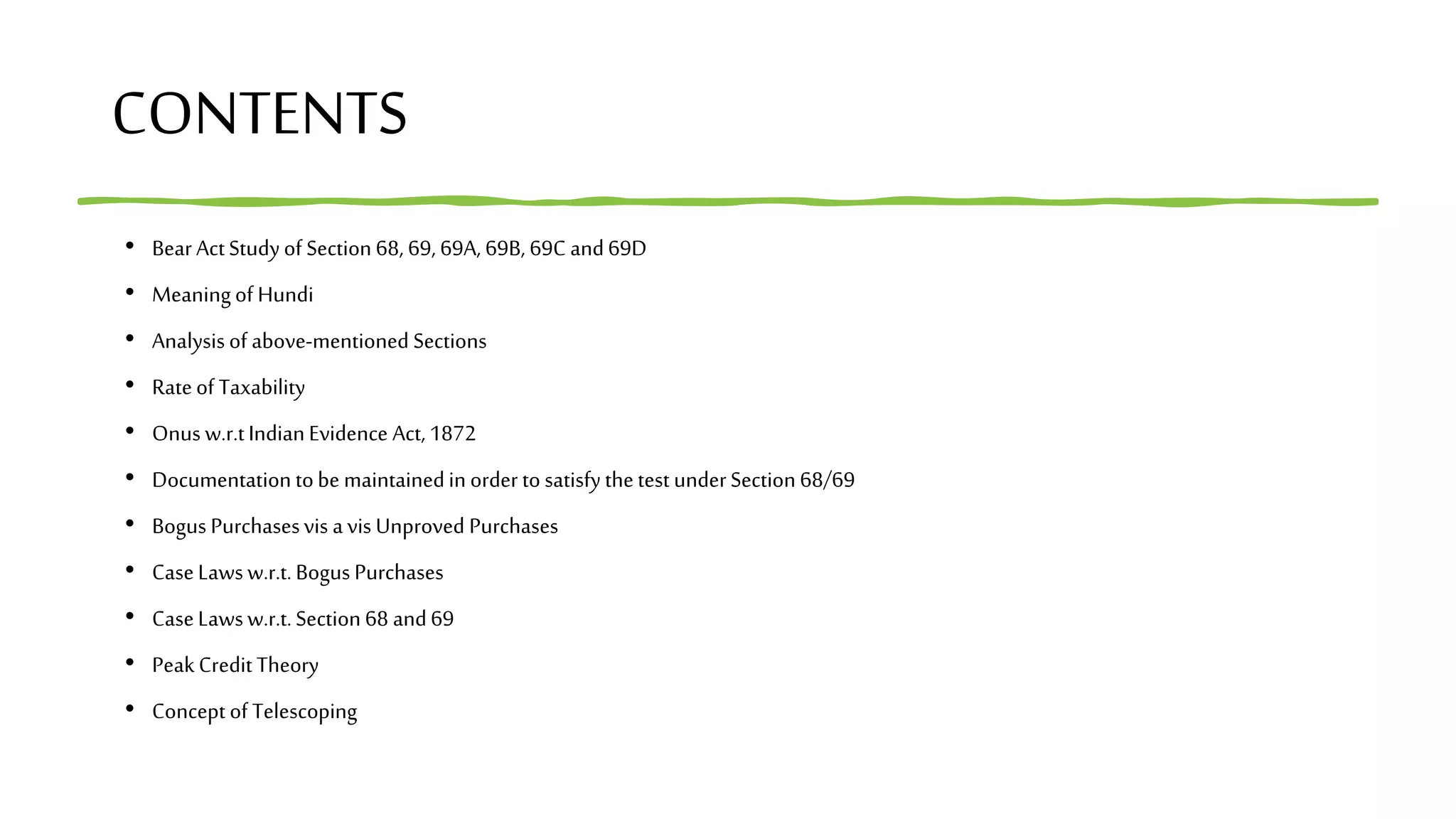 CONTENTS

• Bear Act Study of Section 68, 69, 69A, 69B, 69C and 69D
• Meaning of Hundi
• Analysis of above-mentioned Sections
• Rate of Taxability
• Onus w.r.t Indian Evidence Act, 1872
• Documentation to be maintained in order to satisfy the test under Section 68/69
• Bogus Purchases vis a vis Unproved Purchases
• Case Laws w.r.t. Bogus Purchases
• Case Laws w.r.t. Section 68 and 69
• Peak Credit Theory
• Concept of Telescoping